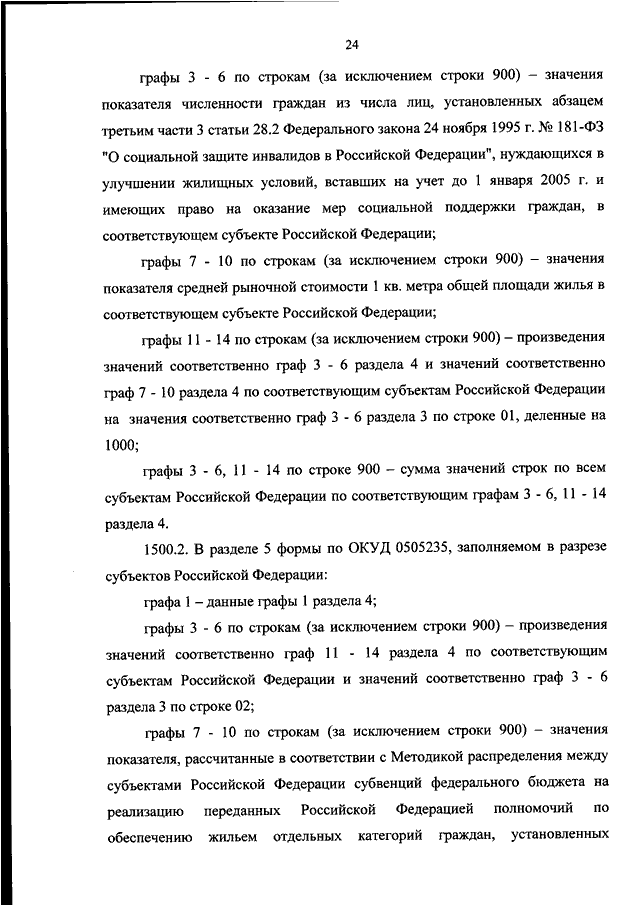 24

графы 3 - 6 по строкам (за исключением строки 900) – значения показателя численности граждан из числа лиц, установленных абзацем третьим части 3 статьи 28.2 Федерального закона 24 ноября 1995 г. № 181-ФЗ "О социальной защите инвалидов в Российской Федерации", нуждающихся в улучшении жилищных условий, вставших на учет до 1 января 2005 г. и имеющих право на оказание мер социальной поддержки граждан, в соответствующем субъекте Российской Федерации;

графы 7 - 10 по строкам (за исключением строки 900) – значения показателя средней рыночной стоимости 1 кв. метра общей площади жилья в соответствующем субъекте Российской Федерации;

графы 11 - 14 по строкам (за исключением строки 900) – произведения значений соответственно граф 3 - 6 раздела 4 и значений соответственно граф 7 - 10 раздела 4 по соответствующим субъектам Российской Федерации на значения соответственно граф 3 - 6 раздела 3 по строке 01, деленные на 1000;

графы 3 - 6, 11 - 14 по строке 900 – сумма значений строк по всем субъектам Российской Федерации по соответствующим графам 3 - 6, 11 - 14 раздела 4.

1500.2. В разделе 5 формы по ОКУД 0505235, заполняемом в разрезе субъектов Российской Федерации:

графа 1 – данные графы 1 раздела 4;

графы 3 - 6 по строкам (за исключением строки 900) – произведения значений соответственно граф 11 - 14 раздела 4 по соответствующим субъектам Российской Федерации и значений соответственно граф 3 - 6 раздела 3 по строке 02;

графы 7 - 10 по строкам (за исключением строки 900) – значения показателя, рассчитанные в соответствии с Методикой распределения между субъектами Российской Федерации субвенций федерального бюджета на реализацию переданных Российской Федерацией полномочий по обеспечению жильем отдельных категорий граждан, установленных